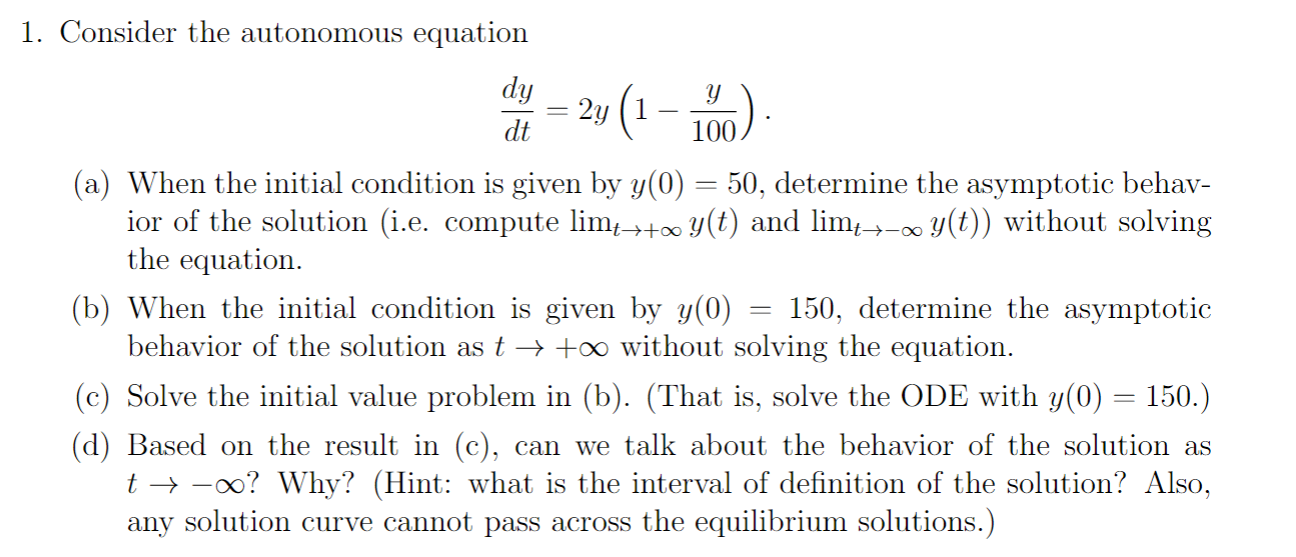 1. Consider the autonomous equation

$$\frac{dy}{dt} = 2y\left(1 - \frac{y}{100}\right).$$

(a) When the initial condition is given by $y(0) = 50$, determine the asymptotic behavior of the solution (i.e. compute $\lim_{t\to+\infty} y(t)$ and $\lim_{t\to-\infty} y(t)$) without solving the equation.

(b) When the initial condition is given by $y(0) = 150$, determine the asymptotic behavior of the solution as $t \to +\infty$ without solving the equation.

(c) Solve the initial value problem in (b). (That is, solve the ODE with $y(0) = 150$.)

(d) Based on the result in (c), can we talk about the behavior of the solution as $t \to -\infty$? Why? (Hint: what is the interval of definition of the solution? Also, any solution curve cannot pass across the equilibrium solutions.)